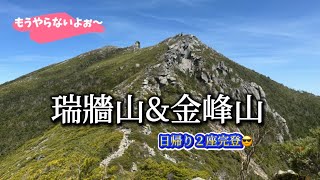 もうやらないよぉ〜

瑞牆山&金峰山

日帰り2座完登😎